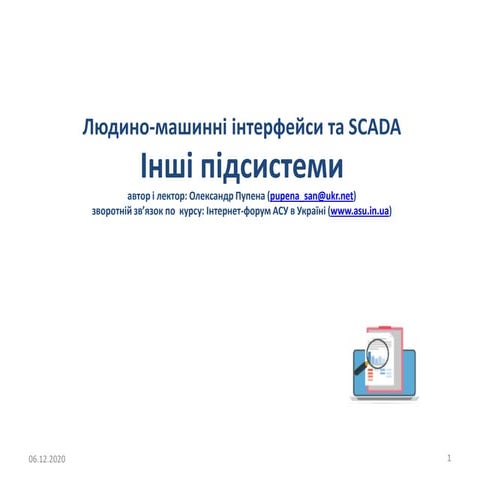 Людино-машинні інтерфейси та SCADA
Інші підсистеми
автор і лектор: Олександр Пупена (pupena_san@ukr.net)
зворотній зв'язок по курсу: Інтернет-форум АСУ в Україні (www.asu.in.ua)

06.12.2020

1